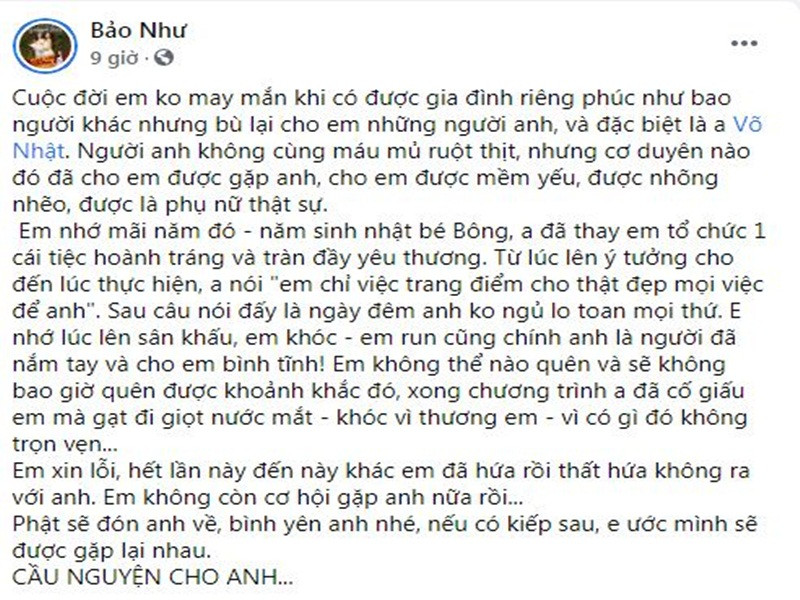 Bảo Như
9 giờ ·

Cuộc đời em ko may mắn khi có được gia đình riêng phúc như bao người khác nhưng bù lại cho em những người anh, và đặc biệt là a Võ Nhật. Người anh không cùng máu mủ ruột thịt, nhưng cơ duyên nào đó đã cho em được gặp anh, cho em được mềm yếu, được nhõng nhẽo, được là phụ nữ thật sự.
Em nhớ mãi năm đó - năm sinh nhật bé Bông, a đã thay em tổ chức 1 cái tiệc hoành tráng và tràn đầy yêu thương. Từ lúc lên ý tưởng cho đến lúc thực hiện, a nói "em chỉ việc trang điểm cho thật đẹp mọi việc để anh". Sau câu nói đấy là ngày đêm anh ko ngủ lo toan mọi thứ. E nhớ lúc lên sân khấu, em khóc - em run cũng chính anh là người đã nắm tay và cho em bình tĩnh! Em không thể nào quên và sẽ không bao giờ quên được khoảnh khắc đó, xong chương trình a đã cố giấu em mà gạt đi giọt nước mắt - khóc vì thương em - vì có gì đó không trọn vẹn...
Em xin lỗi, hết lần này đến này khác em đã hứa rồi thất hứa không ra với anh. Em không còn cơ hội gặp anh nữa rồi...
Phật sẽ đón anh về, bình yên anh nhé, nếu có kiếp sau, e ước mình sẽ được gặp lại nhau.
CẦU NGUYỆN CHO ANH...